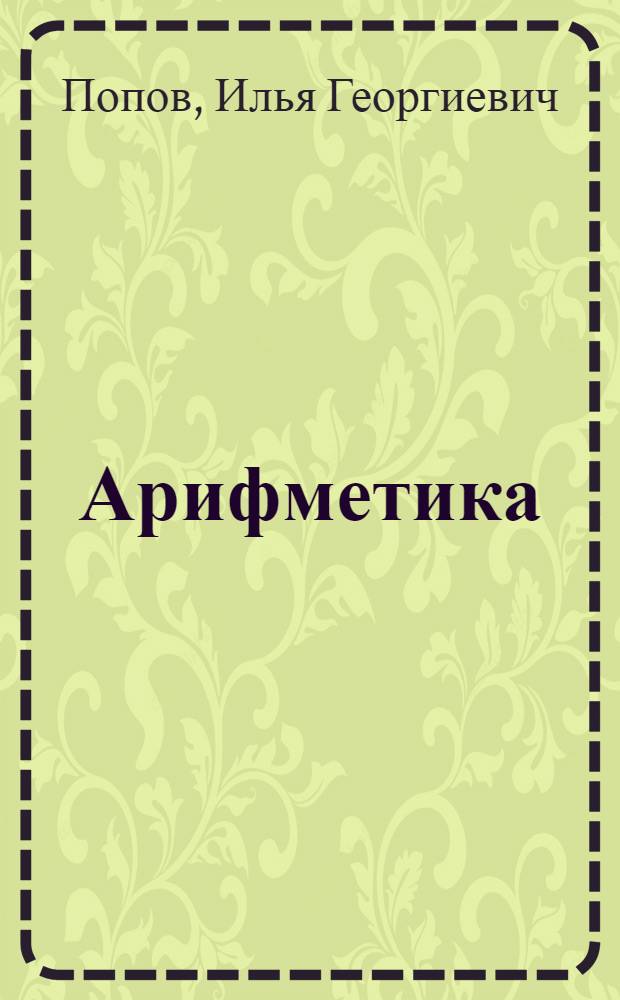 Попов, Илья Георгиевич

Арифметика